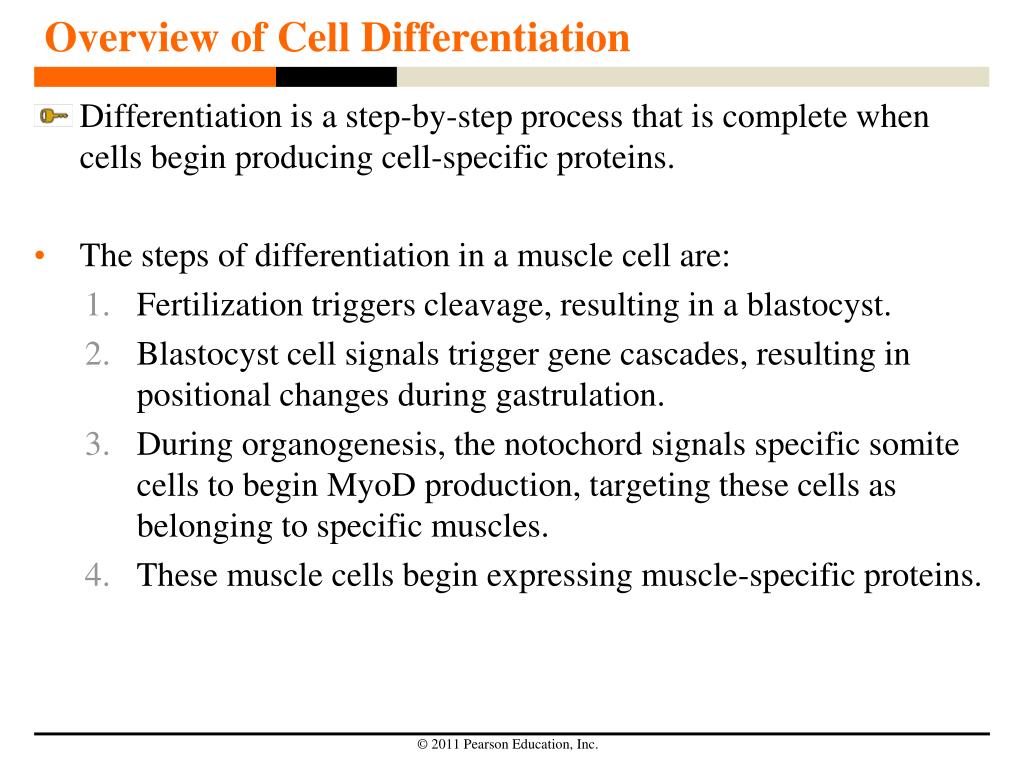 Overview of Cell Differentiation

Differentiation is a step-by-step process that is complete when cells begin producing cell-specific proteins.

• The steps of differentiation in a muscle cell are:
1. Fertilization triggers cleavage, resulting in a blastocyst.
2. Blastocyst cell signals trigger gene cascades, resulting in positional changes during gastrulation.
3. During organogenesis, the notochord signals specific somite cells to begin MyoD production, targeting these cells as belonging to specific muscles.
4. These muscle cells begin expressing muscle-specific proteins.

© 2011 Pearson Education, Inc.